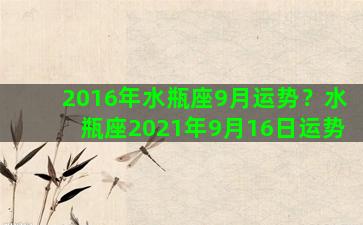 2016年水瓶座9月运势？水瓶座2021年9月16日运势